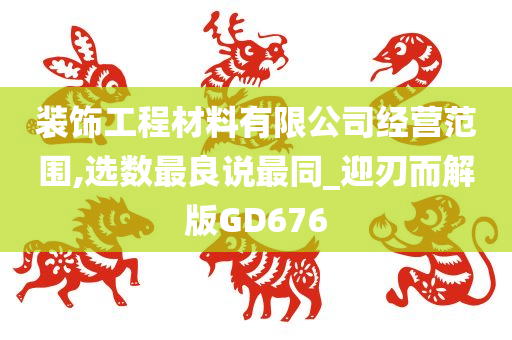 装饰工程材料有限公司经营范围,选数最良说最同_迎刃而解版GD676